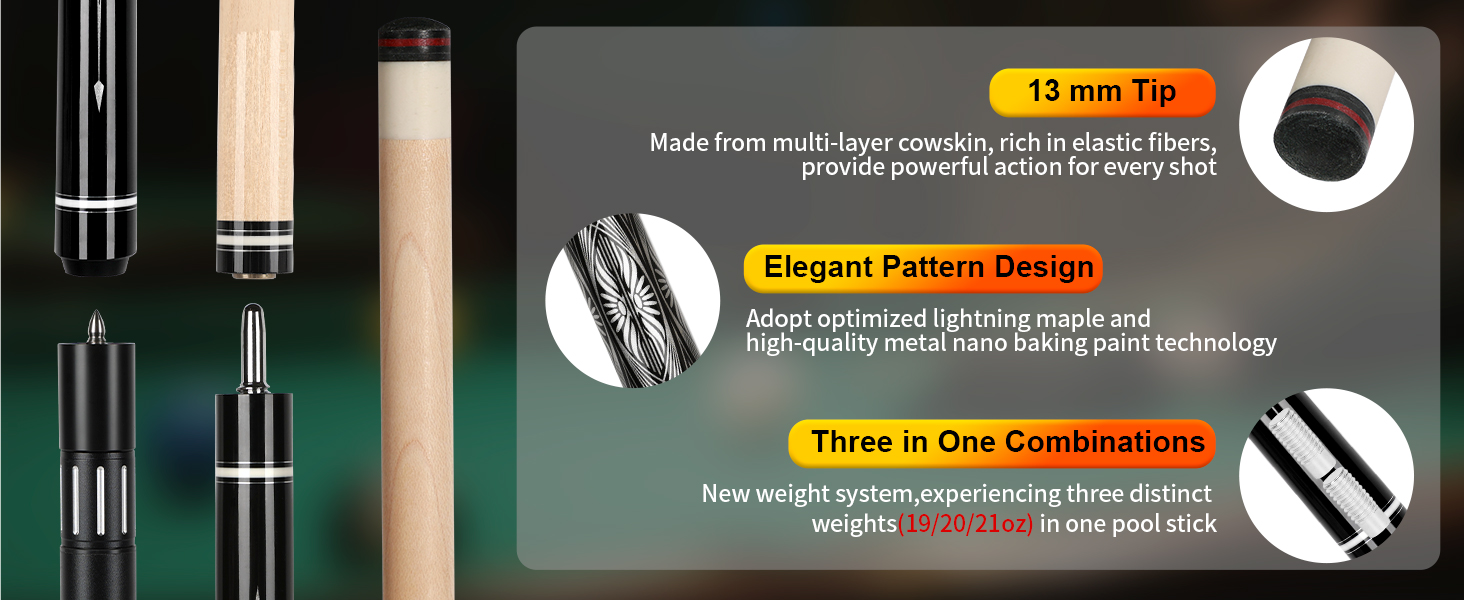 13 mm Tip

Made from multi-layer cowskin, rich in elastic fibers, provide powerful action for every shot

Elegant Pattern Design

Adopt optimized lightning maple and high-quality metal nano baking paint technology

Three in One Combinations

New weight system,experiencing three distinct weights(19/20/21oz) in one pool stick